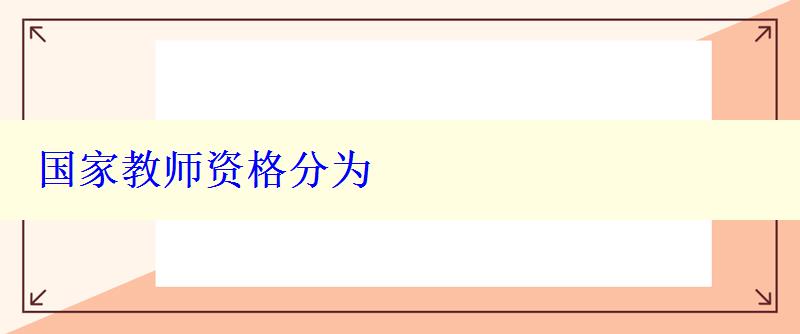 国家教师资格分为